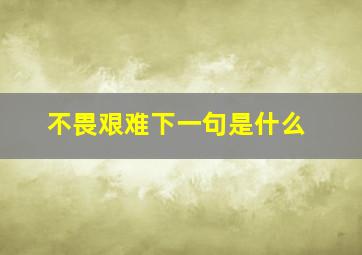 不畏艰难下一句是什么